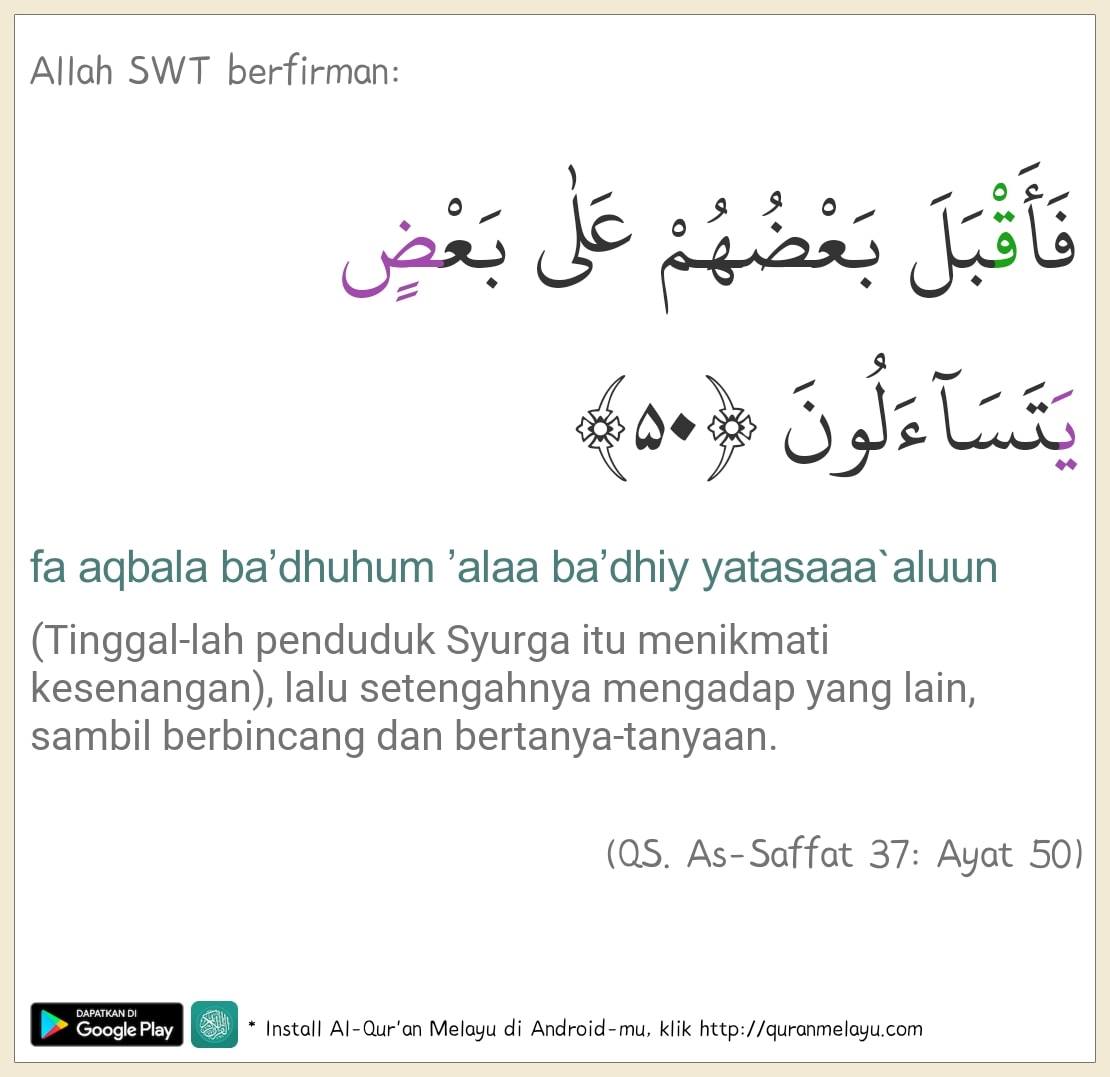 Allah SWT berfirman:

فَأَقْبَلَ بَعْضُهُمْ عَلَىٰ بَعْضٍ يَتَسَآءَلُونَ ﴿٥٠﴾

fa aqbala ba'dhuhum 'alaa ba'dhiy yatasaaa`aluun

(Tinggal-lah penduduk Syurga itu menikmati kesenangan), lalu setengahnya mengadap yang lain, sambil berbincang dan bertanya-tanyaan.

(QS. As-Saffat 37: Ayat 50)

DAPATKAN DI
Google Play

* Install Al-Qur'an Melayu di Android-mu, klik http://quranmelayu.com